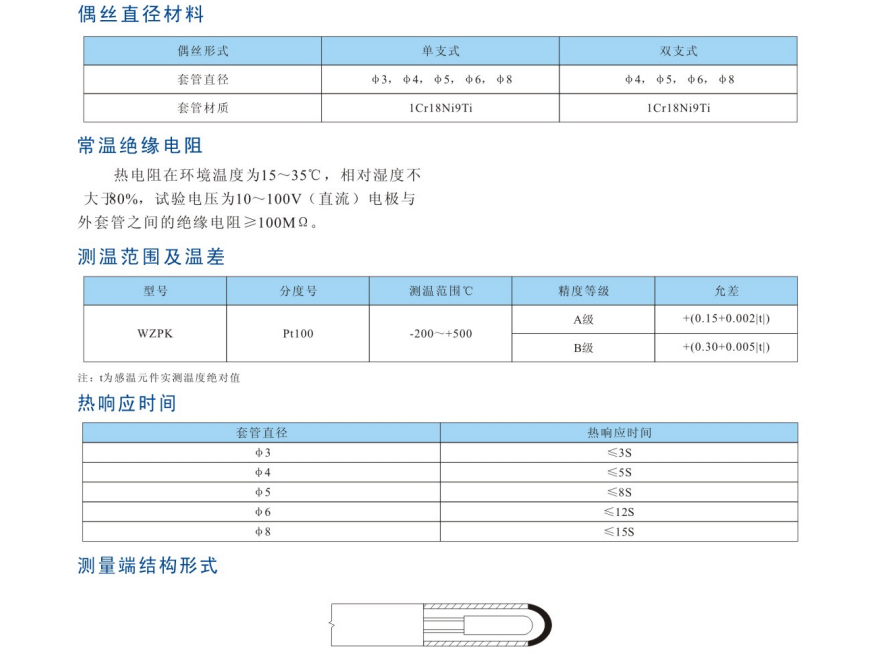 偶丝直径材料

| 偶丝形式 | 单支式 | 双支式 |
|---|---|---|
| 套管直径 | φ3，φ4，φ5，φ6，φ8 | φ4，φ5，φ6，φ8 |
| 套管材质 | 1Cr18Ni9Ti | 1Cr18Ni9Ti |

常温绝缘电阻

热电阻在环境温度为15～35℃，相对湿度不大于80%，试验电压为10～100V（直流）电极与外套管之间的绝缘电阻≥100MΩ。

测温范围及温差

| 型号 | 分度号 | 测温范围℃ | 精度等级 | 允差 |
|---|---|---|---|---|
| WZPK | Pt100 | -200～+500 | A级 | +(0.15+0.002\|t\|) |
| | | | B级 | +(0.30+0.005\|t\|) |

注：t为感温元件实测温度绝对值

热响应时间

| 套管直径 | 热响应时间 |
|---|---|
| φ3 | ≤3S |
| φ4 | ≤5S |
| φ5 | ≤8S |
| φ6 | ≤12S |
| φ8 | ≤15S |

测量端结构形式